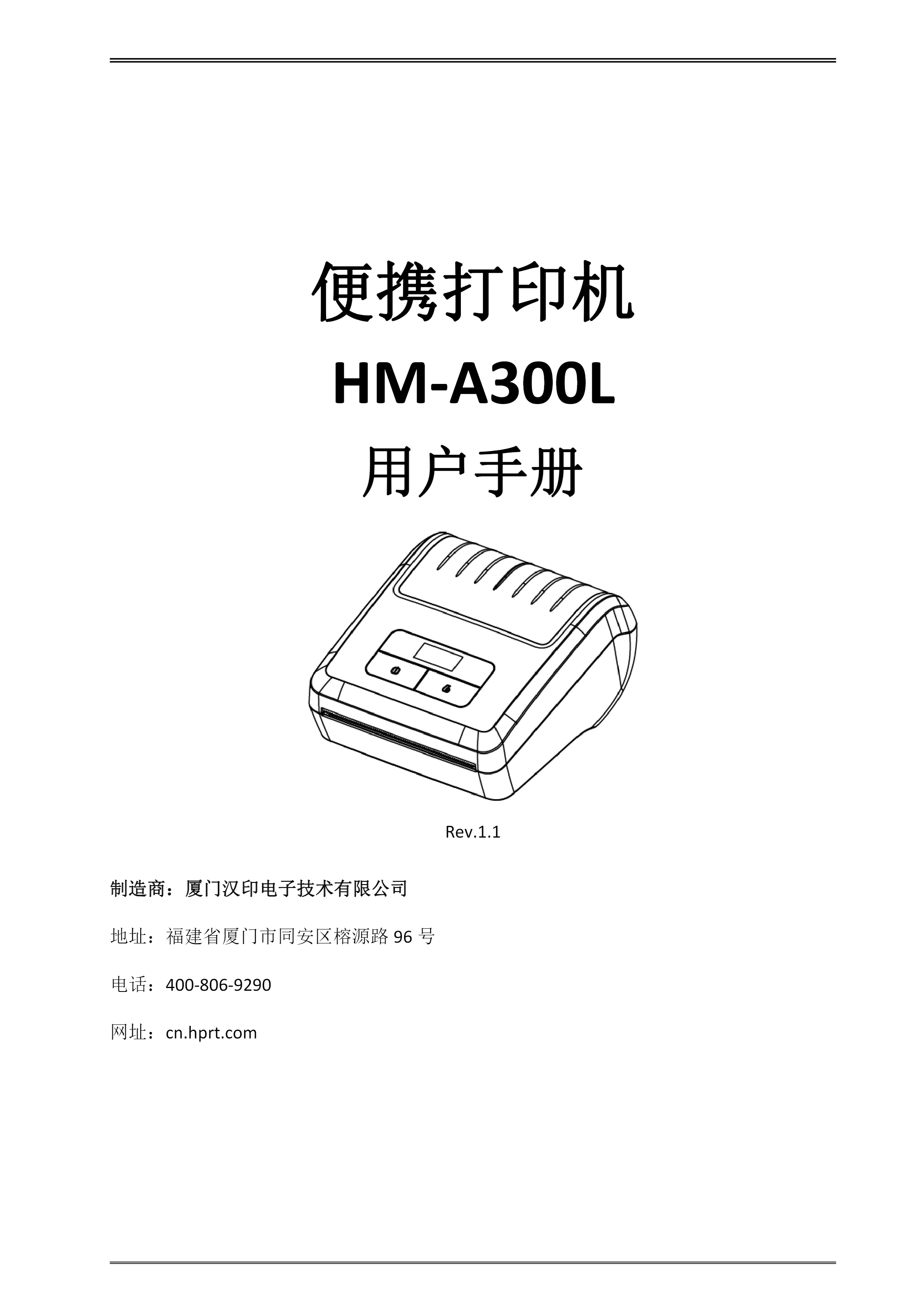 便携打印机

HM-A300L

用户手册

Rev.1.1

制造商：厦门汉印电子技术有限公司

地址：福建省厦门市同安区榕源路96号

电话：400-806-9290

网址：cn.hprt.com